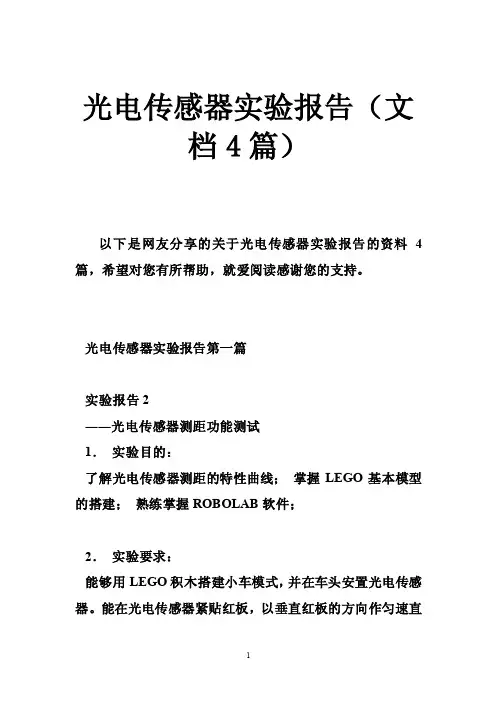 光电传感器实验报告（文档4篇）

以下是网友分享的关于光电传感器实验报告的资料 4 篇，希望对您有所帮助，就爱阅读感谢您的支持。

光电传感器实验报告第一篇

实验报告 2
——光电传感器测距功能测试
1． 实验目的：
了解光电传感器测距的特性曲线； 掌握 LEGO 基本模型的搭建； 熟练掌握 ROBOLAB 软件；

2． 实验要求：
能够用 LEGO 积木搭建小车模式，并在车头安置光电传感器。能在光电传感器紧贴红板，以垂直红板的方向作匀速直

1